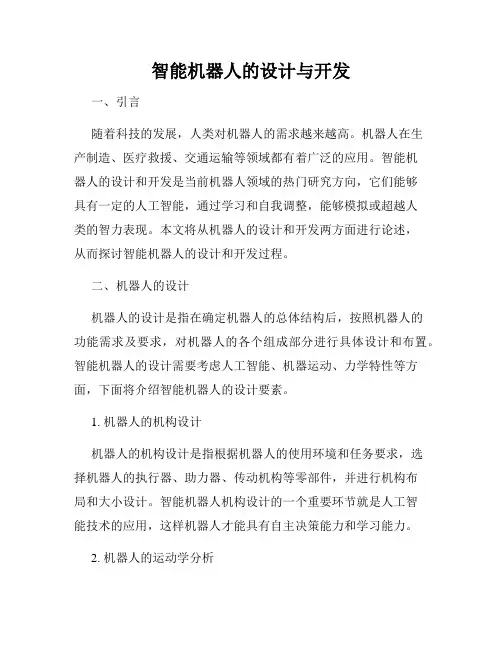 智能机器人的设计与开发

一、引言

随着科技的发展，人类对机器人的需求越来越高。机器人在生产制造、医疗救援、交通运输等领域都有着广泛的应用。智能机器人的设计和开发是当前机器人领域的热门研究方向，它们能够具有一定的人工智能，通过学习和自我调整，能够模拟或超越人类的智力表现。本文将从机器人的设计和开发两方面进行论述，从而探讨智能机器人的设计和开发过程。

二、机器人的设计

机器人的设计是指在确定机器人的总体结构后，按照机器人的功能需求及要求，对机器人的各个组成部分进行具体设计和布置。智能机器人的设计需要考虑人工智能、机器运动、力学特性等方面，下面将介绍智能机器人的设计要素。

1. 机器人的机构设计

机器人的机构设计是指根据机器人的使用环境和任务要求，选择机器人的执行器、助力器、传动机构等零部件，并进行机构布局和大小设计。智能机器人机构设计的一个重要环节就是人工智能技术的应用，这样机器人才能具有自主决策能力和学习能力。

2. 机器人的运动学分析